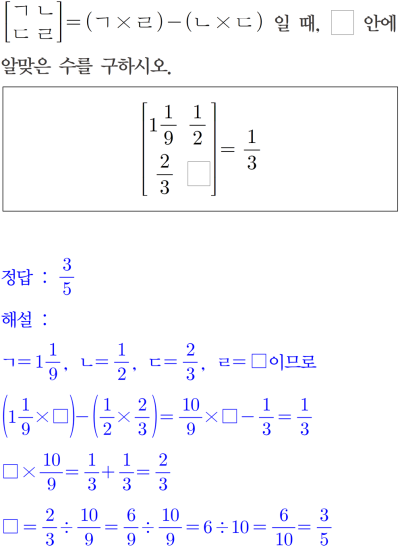 $\begin{bmatrix} ㄱ & ㄴ \\ ㄷ & ㄹ \end{bmatrix} = (ㄱ \times ㄹ) - (ㄴ \times ㄷ)$ 일 때, $\square$ 안에 알맞은 수를 구하시오.

$\begin{bmatrix} 1\frac{1}{9} & \frac{1}{2} \\ \frac{2}{3} & \square \end{bmatrix} = \frac{1}{3}$

정답 : $\frac{3}{5}$

해설 :

$ㄱ = 1\frac{1}{9}$, $ㄴ = \frac{1}{2}$, $ㄷ = \frac{2}{3}$, $ㄹ = \square$이므로

$\left(1\frac{1}{9} \times \square\right) - \left(\frac{1}{2} \times \frac{2}{3}\right) = \frac{10}{9} \times \square - \frac{1}{3} = \frac{1}{3}$

$\square \times \frac{10}{9} = \frac{1}{3} + \frac{1}{3} = \frac{2}{3}$

$\square = \frac{2}{3} \div \frac{10}{9} = \frac{6}{9} \div \frac{10}{9} = 6 \div 10 = \frac{6}{10} = \frac{3}{5}$